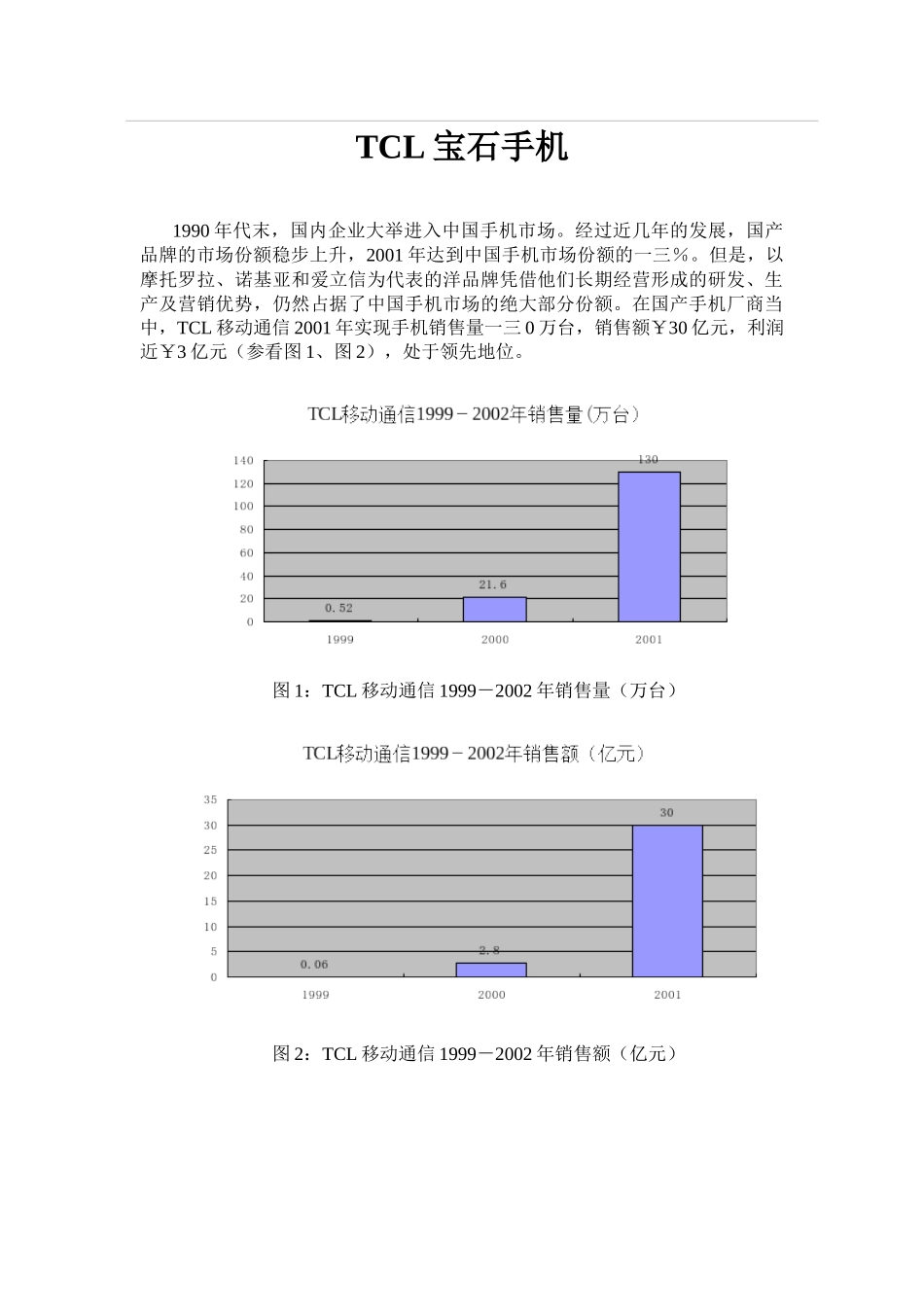 TCL 宝石手机

1990 年代末，国内企业大举进入中国手机市场。经过近几年的发展，国产品牌的市场份额稳步上升，2001 年达到中国手机市场份额的一三％。但是，以摩托罗拉、诺基亚和爱立信为代表的洋品牌凭借他们长期经营形成的研发、生产及营销优势，仍然占据了中国手机市场的绝大部分份额。在国产手机厂商当中，TCL 移动通信 2001 年实现手机销售量一三 0 万台，销售额￥30 亿元，利润近￥3 亿元（参看图 1、图 2），处于领先地位。

TCL移动通信1999－2002年销售量(万台)

140
120
100
80
60
40
20
0
0.52
21.6
130
1999
2000
2001

图 1：TCL 移动通信 1999－2002 年销售量（万台）

TCL移动通信1999－2002年销售额（亿元）

35
30
25
20
15
10
5
0
0.06
2.8
30
1999
2000
2001

图 2：TCL 移动通信 1999－2002 年销售额（亿元）